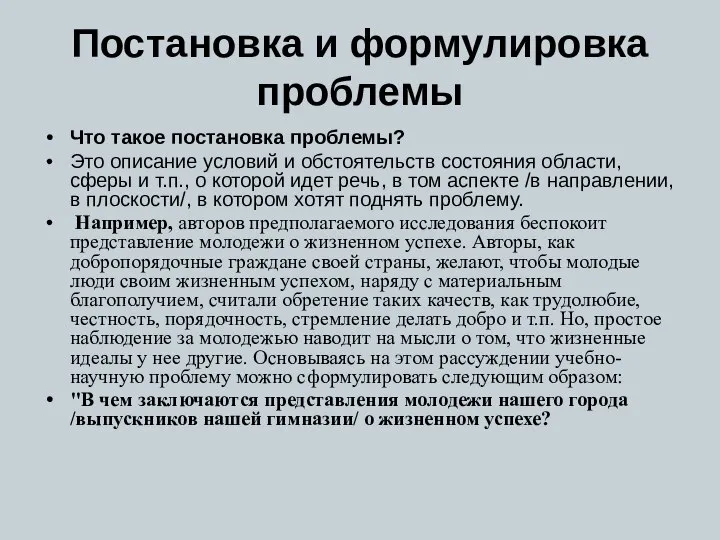 Постановка и формулировка проблемы

• Что такое постановка проблемы?

• Это описание условий и обстоятельств состояния области, сферы и т.п., о которой идет речь, в том аспекте /в направлении, в плоскости/, в котором хотят поднять проблему.

• Например, авторов предполагаемого исследования беспокоит представление молодежи о жизненном успехе. Авторы, как добропорядочные граждане своей страны, желают, чтобы молодые люди своим жизненным успехом, наряду с материальным благополучием, считали обретение таких качеств, как трудолюбие, честность, порядочность, стремление делать добро и т.п. Но, простое наблюдение за молодежью наводит на мысли о том, что жизненные идеалы у нее другие. Основываясь на этом рассуждении учебно-научную проблему можно сформулировать следующим образом:

• "В чем заключаются представления молодежи нашего города /выпускников нашей гимназии/ о жизненном успехе?